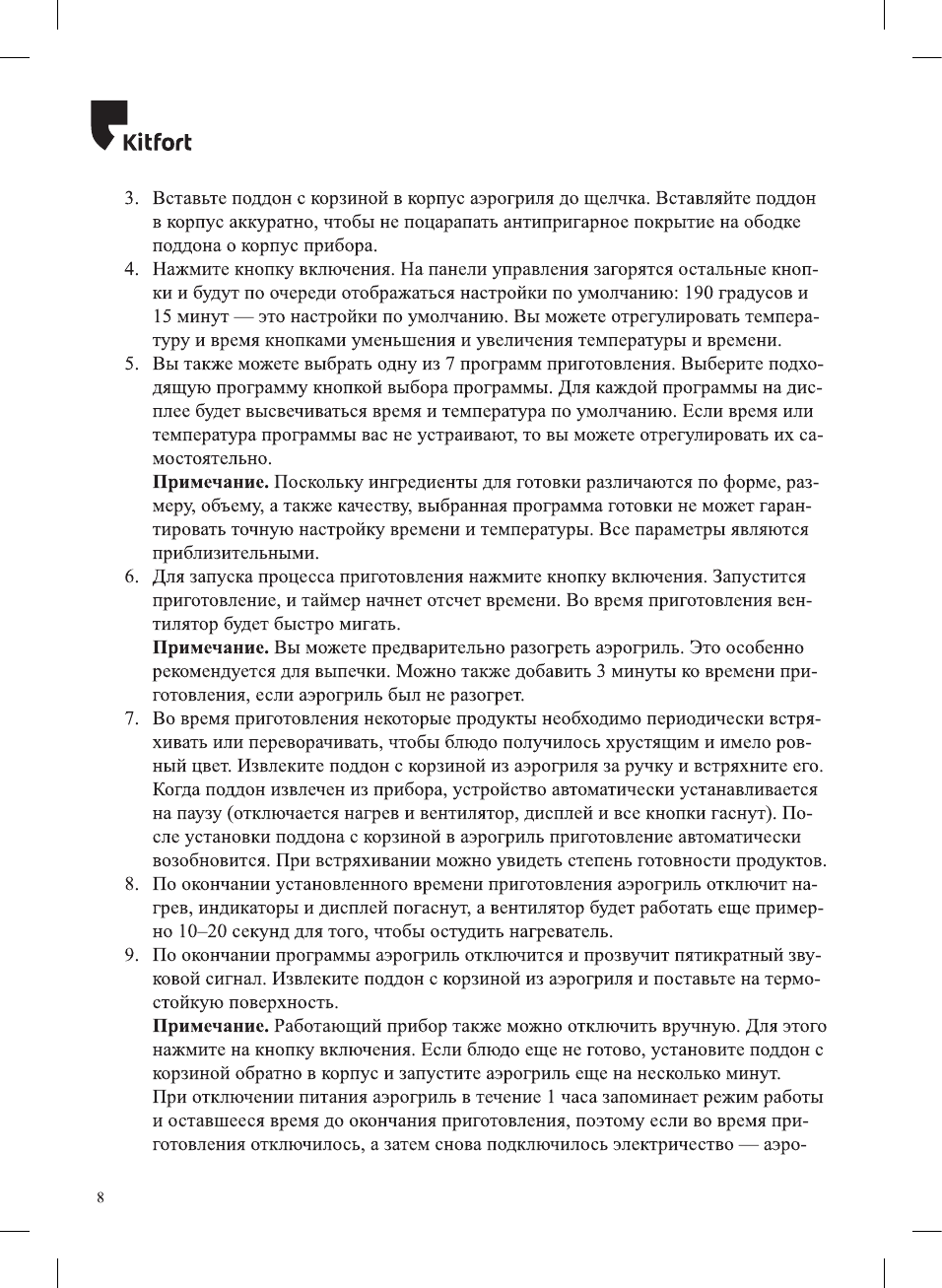 Kitfort

3. Вставьте поддон с корзиной в корпус аэрогриля до щелчка. Вставляйте поддон в корпус аккуратно, чтобы не поцарапать антипригарное покрытие на ободке поддона о корпус прибора.
4. Нажмите кнопку включения. На панели управления загорятся остальные кнопки и будут по очереди отображаться настройки по умолчанию: 190 градусов и 15 минут — это настройки по умолчанию. Вы можете отрегулировать температуру и время кнопками уменьшения и увеличения температуры и времени.
5. Вы также можете выбрать одну из 7 программ приготовления. Выберите подходящую программу кнопкой выбора программы. Для каждой программы на дисплее будет высвечиваться время и температура по умолчанию. Если время или температура программы вас не устраивают, то вы можете отрегулировать их самостоятельно.
Примечание. Поскольку ингредиенты для готовки различаются по форме, размеру, объему, а также качеству, выбранная программа готовки не может гарантировать точную настройку времени и температуры. Все параметры являются приблизительными.
6. Для запуска процесса приготовления нажмите кнопку включения. Запустится приготовление, и таймер начнет отсчет времени. Во время приготовления вентилятор будет быстро мигать.
Примечание. Вы можете предварительно разогреть аэрогриль. Это особенно рекомендуется для выпечки. Можно также добавить 3 минуты ко времени приготовления, если аэрогриль был не разогрет.
7. Во время приготовления некоторые продукты необходимо периодически встряхивать или переворачивать, чтобы блюдо получилось хрустящим и имело ровный цвет. Извлеките поддон с корзиной из аэрогриля за ручку и встряхните его. Когда поддон извлечен из прибора, устройство автоматически устанавливается на паузу (отключается нагрев и вентилятор, дисплей и все кнопки гаснут). После установки поддона с корзиной в аэрогриль приготовление автоматически возобновится. При встряхивании можно увидеть степень готовности продуктов.
8. По окончании установленного времени приготовления аэрогриль отключит нагрев, индикаторы и дисплей погаснут, а вентилятор будет работать еще примерно 10–20 секунд для того, чтобы остудить нагреватель.
9. По окончании программы аэрогриль отключится и прозвучит пятикратный звуковой сигнал. Извлеките поддон с корзиной из аэрогриля и поставьте на термостойкую поверхность.
Примечание. Работающий прибор также можно отключить вручную. Для этого нажмите на кнопку включения. Если блюдо еще не готово, установите поддон с корзиной обратно в корпус и запустите аэрогриль еще на несколько минут.
При отключении питания аэрогриль в течение 1 часа запоминает режим работы и оставшееся время до окончания приготовления, поэтому если во время приготовления отключилось, а затем снова подключилось электричество — аэро-

8